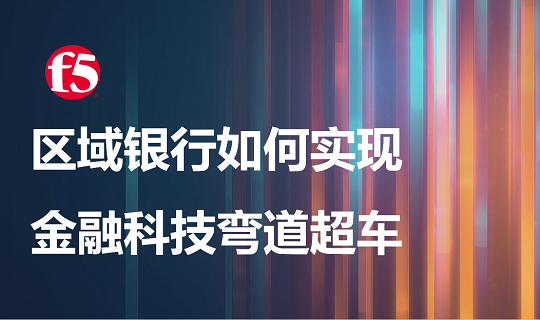 f5

区域银行如何实现

金融科技弯道超车